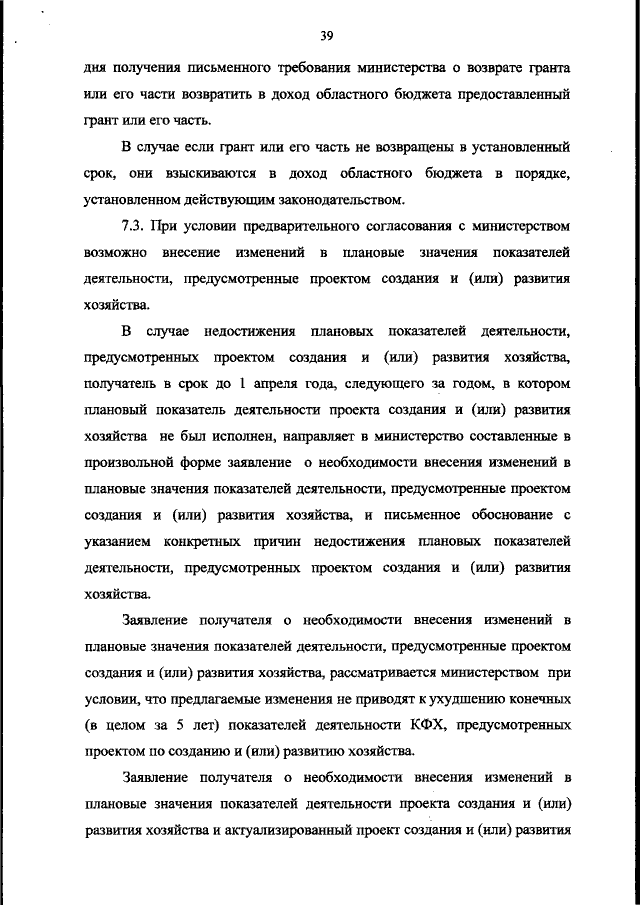 39

дня получения письменного требования министерства о возврате гранта или его части возвратить в доход областного бюджета предоставленный грант или его часть.

В случае если грант или его часть не возвращены в установленный срок, они взыскиваются в доход областного бюджета в порядке, установленном действующим законодательством.

7.3. При условии предварительного согласования с министерством возможно внесение изменений в плановые значения показателей деятельности, предусмотренные проектом создания и (или) развития хозяйства.

В случае недостижения плановых показателей деятельности, предусмотренных проектом создания и (или) развития хозяйства, получатель в срок до 1 апреля года, следующего за годом, в котором плановый показатель деятельности проекта создания и (или) развития хозяйства не был исполнен, направляет в министерство составленные в произвольной форме заявление о необходимости внесения изменений в плановые значения показателей деятельности, предусмотренные проектом создания и (или) развития хозяйства, и письменное обоснование с указанием конкретных причин недостижения плановых показателей деятельности, предусмотренных проектом создания и (или) развития хозяйства.

Заявление получателя о необходимости внесения изменений в плановые значения показателей деятельности, предусмотренные проектом создания и (или) развития хозяйства, рассматривается министерством при условии, что предлагаемые изменения не приводят к ухудшению конечных (в целом за 5 лет) показателей деятельности КФХ, предусмотренных проектом по созданию и (или) развитию хозяйства.

Заявление получателя о необходимости внесения изменений в плановые значения показателей деятельности проекта создания и (или) развития хозяйства и актуализированный проект создания и (или) развития